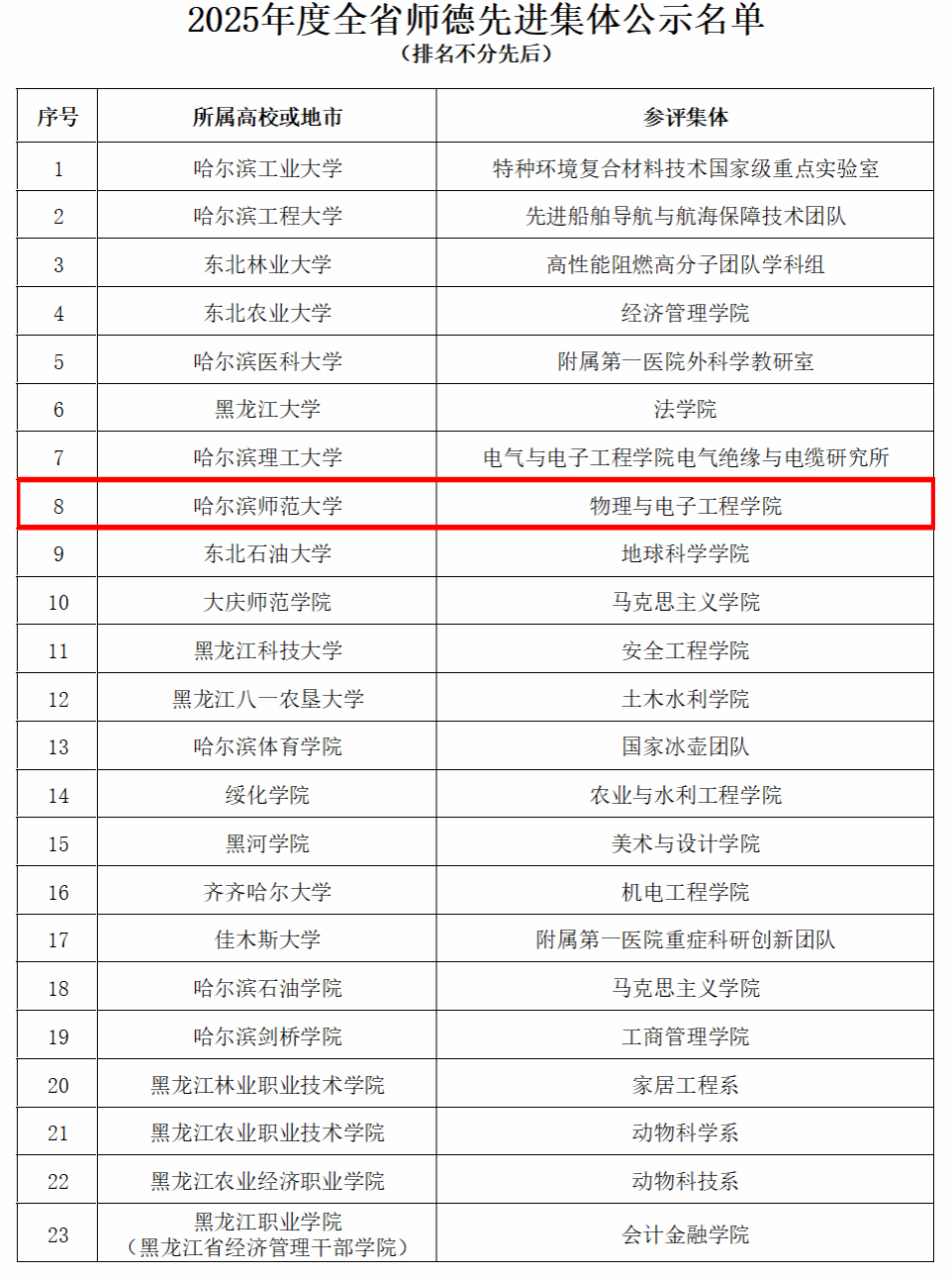 2025年度全省师德先进集体公示名单
（排名不分先后）

| 序号 | 所属高校或地市 | 参评集体 |
|---|---|---|
| 1 | 哈尔滨工业大学 | 特种环境复合材料技术国家级重点实验室 |
| 2 | 哈尔滨工程大学 | 先进船舶导航与航海保障技术团队 |
| 3 | 东北林业大学 | 高性能阻燃高分子团队学科组 |
| 4 | 东北农业大学 | 经济管理学院 |
| 5 | 哈尔滨医科大学 | 附属第一医院外科学教研室 |
| 6 | 黑龙江大学 | 法学院 |
| 7 | 哈尔滨理工大学 | 电气与电子工程学院电气绝缘与电缆研究所 |
| 8 | 哈尔滨师范大学 | 物理与电子工程学院 |
| 9 | 东北石油大学 | 地球科学学院 |
| 10 | 大庆师范学院 | 马克思主义学院 |
| 11 | 黑龙江科技大学 | 安全工程学院 |
| 12 | 黑龙江八一农垦大学 | 土木水利学院 |
| 13 | 哈尔滨体育学院 | 国家冰壶团队 |
| 14 | 绥化学院 | 农业与水利工程学院 |
| 15 | 黑河学院 | 美术与设计学院 |
| 16 | 齐齐哈尔大学 | 机电工程学院 |
| 17 | 佳木斯大学 | 附属第一医院重症科研创新团队 |
| 18 | 哈尔滨石油学院 | 马克思主义学院 |
| 19 | 哈尔滨剑桥学院 | 工商管理学院 |
| 20 | 黑龙江林业职业技术学院 | 家居工程系 |
| 21 | 黑龙江农业职业技术学院 | 动物科学系 |
| 22 | 黑龙江农业经济职业学院 | 动物科技系 |
| 23 | 黑龙江职业学院（黑龙江省经济管理干部学院） | 会计金融学院 |